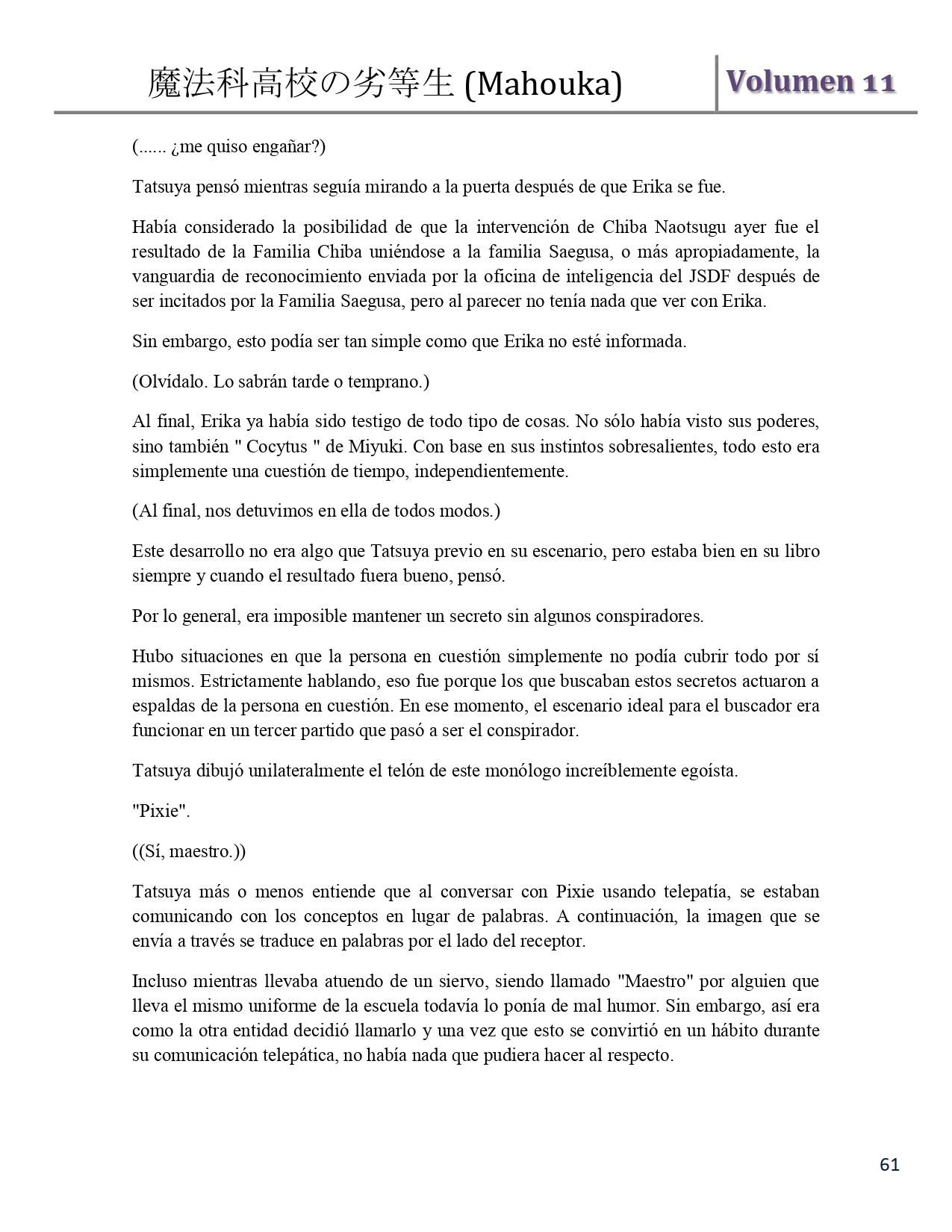 魔法科高校の劣等生 (Mahouka) Volumen 11

(...... ¿me quiso engañar?)

Tatsuya pensó mientras seguía mirando a la puerta después de que Erika se fue.

Había considerado la posibilidad de que la intervención de Chiba Naotsugu ayer fue el resultado de la Familia Chiba uniéndose a la familia Saegusa, o más apropiadamente, la vanguardia de reconocimiento enviada por la oficina de inteligencia del JSDF después de ser incitados por la Familia Saegusa, pero al parecer no tenía nada que ver con Erika.

Sin embargo, esto podía ser tan simple como que Erika no esté informada.

(Olvídalo. Lo sabrán tarde o temprano.)

Al final, Erika ya había sido testigo de todo tipo de cosas. No sólo había visto sus poderes, sino también " Cocytus " de Miyuki. Con base en sus instintos sobresalientes, todo esto era simplemente una cuestión de tiempo, independientemente.

(Al final, nos detuvimos en ella de todos modos.)

Este desarrollo no era algo que Tatsuya previo en su escenario, pero estaba bien en su libro siempre y cuando el resultado fuera bueno, pensó.

Por lo general, era imposible mantener un secreto sin algunos conspiradores.

Hubo situaciones en que la persona en cuestión simplemente no podía cubrir todo por sí mismos. Estrictamente hablando, eso fue porque los que buscaban estos secretos actuaron a espaldas de la persona en cuestión. En ese momento, el escenario ideal para el buscador era funcionar en un tercer partido que pasó a ser el conspirador.

Tatsuya dibujó unilateralmente el telón de este monólogo increíblemente egoísta.

"Pixie".

((Sí, maestro.))

Tatsuya más o menos entiende que al conversar con Pixie usando telepatía, se estaban comunicando con los conceptos en lugar de palabras. A continuación, la imagen que se envía a través se traduce en palabras por el lado del receptor.

Incluso mientras llevaba atuendo de un siervo, siendo llamado "Maestro" por alguien que lleva el mismo uniforme de la escuela todavía lo ponía de mal humor. Sin embargo, así era como la otra entidad decidió llamarlo y una vez que esto se convirtió en un hábito durante su comunicación telepática, no había nada que pudiera hacer al respecto.

61